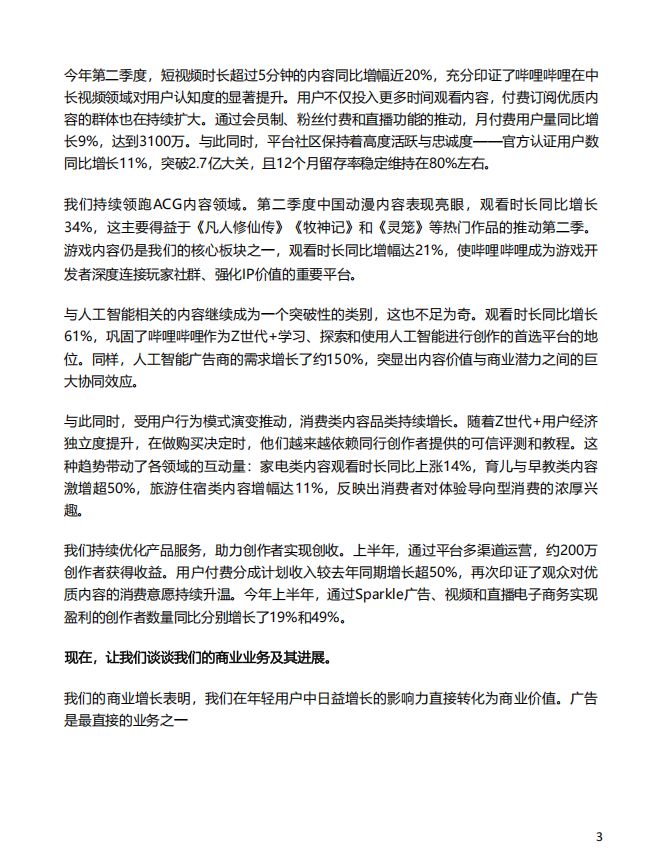 今年第二季度，短视频时长超过5分钟的内容同比增幅近20%，充分印证了哔哩哔哩在中长视频领域对用户认知度的显著提升。用户不仅投入更多时间观看内容，付费订阅优质内容的群体也在持续扩大。通过会员制、粉丝付费和直播功能的推动，月付费用户量同比增长9%，达到3100万。与此同时，平台社区保持着高度活跃与忠诚度——官方认证用户数同比增长11%，突破2.7亿大关，且12个月留存率稳定维持在80%左右。

我们持续领跑ACG内容领域。第二季度中国动漫内容表现亮眼，观看时长同比增长34%，这主要得益于《凡人修仙传》《牧神记》和《灵笼》等热门作品的推动第二季。游戏内容仍是我们的核心板块之一，观看时长同比增幅达21%，使哔哩哔哩成为游戏开发者深度连接玩家社群、强化IP价值的重要平台。

与人工智能相关的内容继续成为一个突破性的类别，这也不足为奇。观看时长同比增长61%，巩固了哔哩哔哩作为Z世代+学习、探索和使用人工智能进行创作的首选平台的地位。同样，人工智能广告商的需求增长了约150%，突显出内容价值与商业潜力之间的巨大协同效应。

与此同时，受用户行为模式演变推动，消费类内容品类持续增长。随着Z世代+用户经济独立度提升，在做购买决定时，他们越来越依赖同行创作者提供的可信评测和教程。这种趋势带动了各领域的互动量：家电类内容观看时长同比上涨14%，育儿与早教类内容激增超50%，旅游住宿类内容增幅达11%，反映出消费者对体验导向型消费的浓厚兴趣。

我们持续优化产品服务，助力创作者实现创收。上半年，通过平台多渠道运营，约200万创作者获得收益。用户付费分成计划收入较去年同期增长超50%，再次印证了观众对优质内容的消费意愿持续升温。今年上半年，通过Sparkle广告、视频和直播电子商务实现盈利的创作者数量同比分别增长了19%和49%。

现在，让我们谈谈我们的商业业务及其进展。

我们的商业增长表明，我们在年轻用户中日益增长的影响力直接转化为商业价值。广告是最直接的业务之一

3